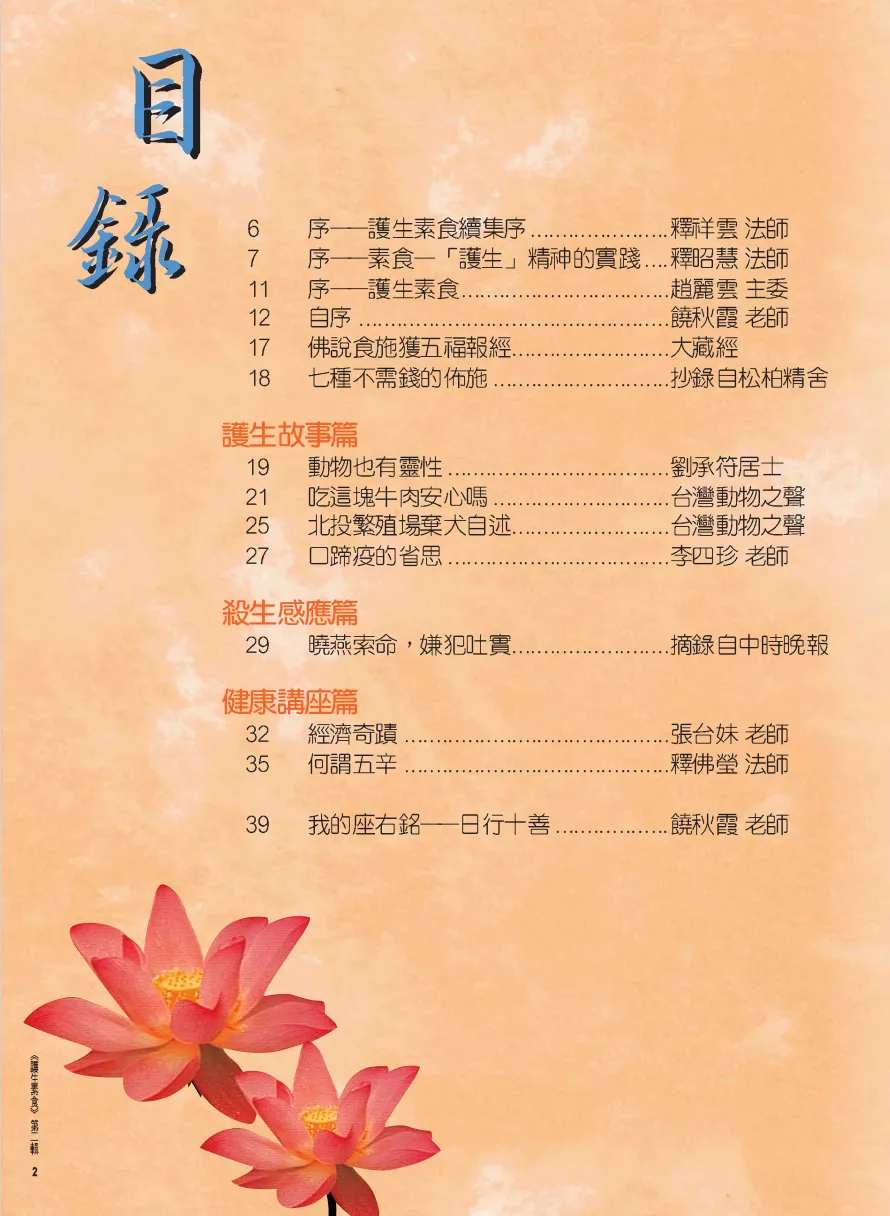 目錄

6 序──護生素食續集序 釋祥雲 法師
7 序──素食─「護生」精神的實踐 釋昭慧 法師
11 序──護生素食 趙麗雲 主委
12 自序 饒秋霞 老師
17 佛說食施獲五福報經 大藏經
18 七種不需錢的佈施 抄錄自松柏精舍

護生故事篇
19 動物也有靈性 劉承符居士
21 吃這塊牛肉安心嗎 台灣動物之聲
25 北投繁殖場棄犬自述 台灣動物之聲
27 口蹄疫的省思 李四珍 老師

殺生感應篇
29 曉燕索命，嫌犯吐實 摘錄自中時晚報

健康講座篇
32 經濟奇蹟 張台妹 老師
35 何謂五辛 釋佛瑩 法師

39 我的座右銘──日行十善 饒秋霞 老師

《護生素食》第二輯
2